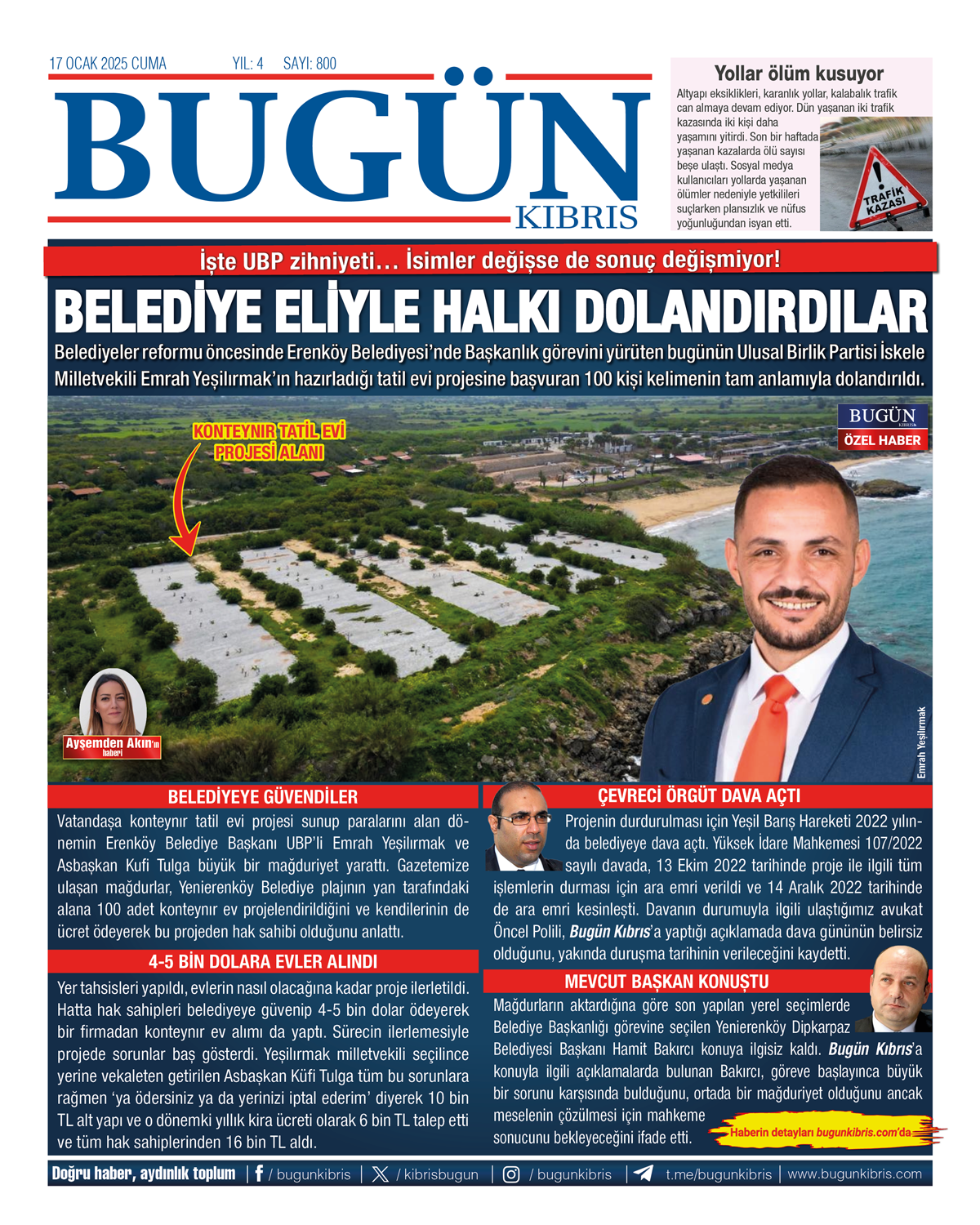 17 OCAK 2025 CUMA YIL: 4 SAYI: 800

BUGÜN KIBRIS

Yollar ölüm kusuyor

Altyapı eksiklikleri, karanlık yollar, kalabalık trafik can almaya devam ediyor. Dün yaşanan iki trafik kazasında iki kişi daha yaşamını yitirdi. Son bir haftada yaşanan kazalarda ölü sayısı beşe ulaştı. Sosyal medya kullanıcıları yollarda yaşanan ölümler nedeniyle yetkilileri suçlarken plansızlık ve nüfus yoğunluğundan isyan etti.

TRAFİK KAZASI

İşte UBP zihniyeti… İsimler değişse de sonuç değişmiyor!

BELEDİYE ELİYLE HALKI DOLANDIRDILAR

Belediyeler reformu öncesinde Erenköy Belediyesi'nde Başkanlık görevini yürüten bugünün Ulusal Birlik Partisi İskele Milletvekili Emrah Yeşilırmak'ın hazırladığı tatil evi projesine başvuran 100 kişi kelimenin tam anlamıyla dolandırıldı.

KONTEYNIR TATİL EVİ PROJESİ ALANI

BUGÜN KIBRIS
ÖZEL HABER

Ayşemden Akın'ın haberi

Emrah Yeşilırmak

BELEDİYEYE GÜVENDİLER

Vatandaşa konteynır tatil evi projesi sunup paralarını alan dönemin Erenköy Belediye Başkanı UBP'li Emrah Yeşilırmak ve Asbaşkan Kufi Tulga büyük bir mağduriyet yarattı. Gazetemize ulaşan mağdurlar, Yenierenköy Belediye plajının yan tarafındaki alana 100 adet konteynır ev projelendirildiğini ve kendilerinin de ücret ödeyerek bu projeden hak sahibi olduğunu anlattı.

4-5 BİN DOLARA EVLER ALINDI

Yer tahsisleri yapıldı, evlerin nasıl olacağına kadar proje ilerletildi. Hatta hak sahipleri belediyeye güvenip 4-5 bin dolar ödeyerek bir firmadan konteynır ev alımı da yaptı. Sürecin ilerlemesiyle projede sorunlar baş gösterdi. Yeşilırmak milletvekili seçilince yerine vekaleten getirilen Asbaşkan Küfi Tulga tüm bu sorunlara rağmen 'ya ödersiniz ya da yerinizi iptal ederim' diyerek 10 bin TL alt yapı ve o dönemki yıllık kira ücreti olarak 6 bin TL talep etti ve tüm hak sahiplerinden 16 bin TL aldı.

ÇEVRECİ ÖRGÜT DAVA AÇTI

Projenin durdurulması için Yeşil Barış Hareketi 2022 yılında belediyeye dava açtı. Yüksek İdare Mahkemesi 107/2022 sayılı davada, 13 Ekim 2022 tarihinde proje ile ilgili tüm işlemlerin durması için ara emri verildi ve 14 Aralık 2022 tarihinde de ara emri kesinleşti. Davanın durumuyla ilgili ulaştığımız avukat Öncel Polili, Bugün Kıbrıs'a yaptığı açıklamada dava gününün belirsiz olduğunu, yakında duruşma tarihinin verileceğini kaydetti.

MEVCUT BAŞKAN KONUŞTU

Mağdurların aktardığına göre son yapılan yerel seçimlerde Belediye Başkanlığı görevine seçilen Yenierenköy Dipkarpaz Belediyesi Başkanı Hamit Bakırcı konuya ilgisiz kaldı. Bugün Kıbrıs'a konuyla ilgili açıklamalarda bulunan Bakırcı, göreve başlayınca büyük bir sorunu karşısında bulduğunu, ortada bir mağduriyet olduğunu ancak meselenin çözülmesi için mahkeme sonucunu bekleyeceğini ifade etti.

Haberin detayları bugunkibris.com'da

Doğru haber, aydınlık toplum | / bugunkibris | / kibrisbugun | / bugunkibris | t.me/bugunkibris | www.bugunkibris.com